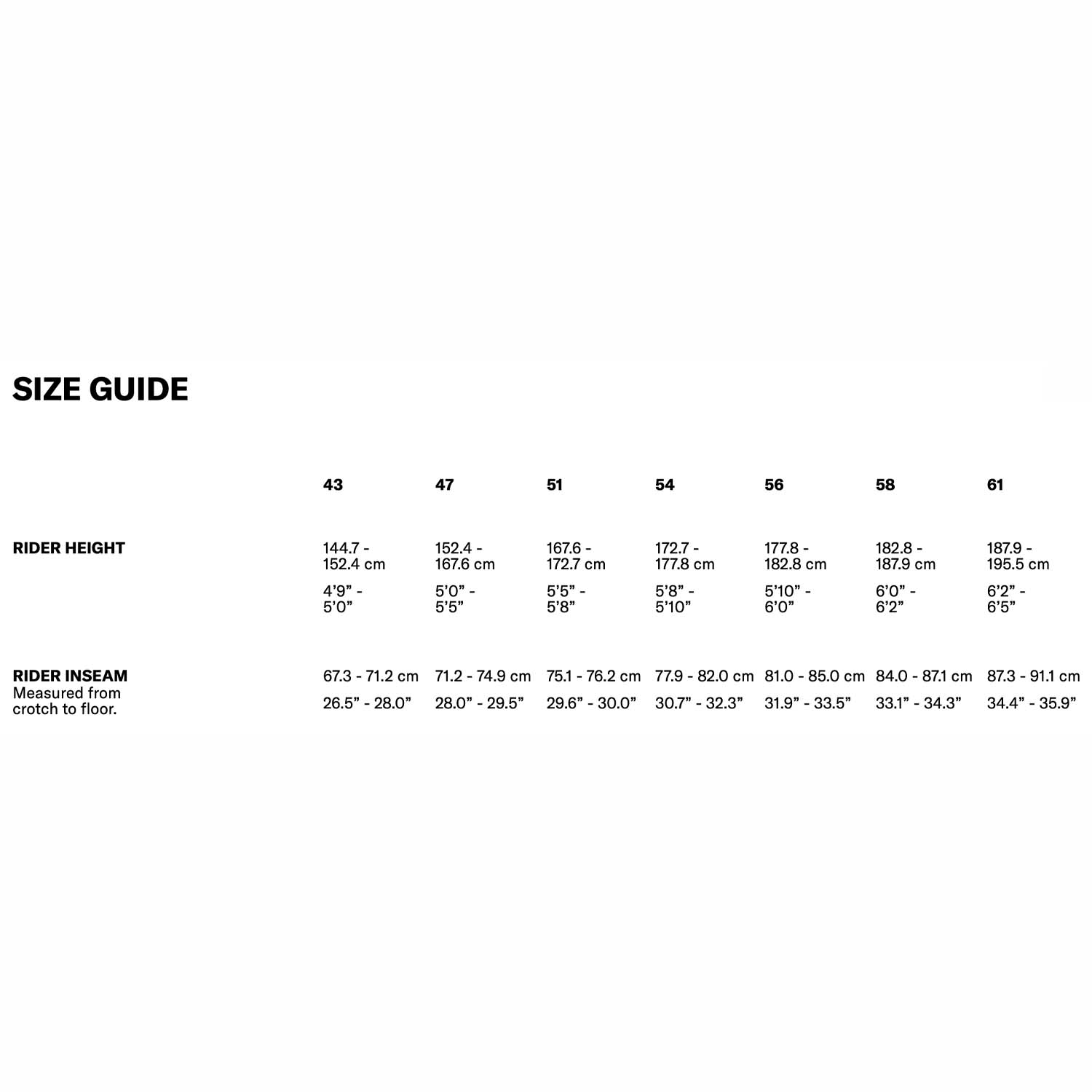 SIZE GUIDE

|  | 43 | 47 | 51 | 54 | 56 | 58 | 61 |
|---|---|---|---|---|---|---|---|
| RIDER HEIGHT | 144.7 - 152.4 cm 4'9" - 5'0" | 152.4 - 167.6 cm 5'0" - 5'5" | 167.6 - 172.7 cm 5'5" - 5'8" | 172.7 - 177.8 cm 5'8" - 5'10" | 177.8 - 182.8 cm 5'10" - 6'0" | 182.8 - 187.9 cm 6'0" - 6'2" | 187.9 - 195.5 cm 6'2" - 6'5" |
| RIDER INSEAM Measured from crotch to floor. | 67.3 - 71.2 cm 26.5" - 28.0" | 71.2 - 74.9 cm 28.0" - 29.5" | 75.1 - 76.2 cm 29.6" - 30.0" | 77.9 - 82.0 cm 30.7" - 32.3" | 81.0 - 85.0 cm 31.9" - 33.5" | 84.0 - 87.1 cm 33.1" - 34.3" | 87.3 - 91.1 cm 34.4" - 35.9" |